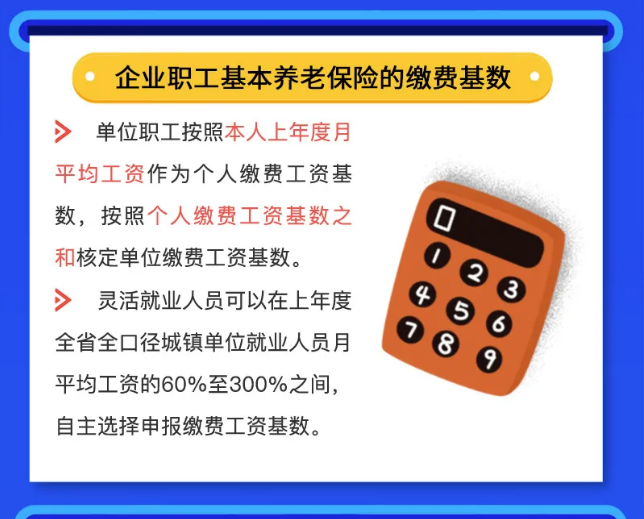 企业职工基本养老保险的缴费基数

单位职工按照本人上年度月平均工资作为个人缴费工资基数，按照个人缴费工资基数之和核定单位缴费工资基数。

灵活就业人员可以在上年度全省全口径城镇单位就业人员月平均工资的60%至300%之间，自主选择申报缴费工资基数。

0
1 2 3
4 5 6
7 8 9